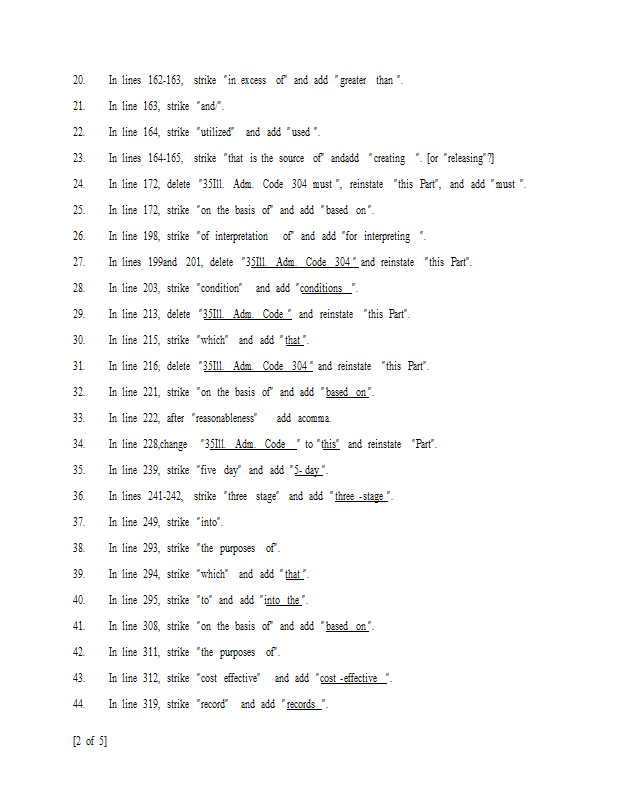 20. In lines 162-163, strike "in excess of" and add "greater than".

21. In line 163, strike "and/".

22. In line 164, strike "utilized" and add "used".

23. In lines 164-165, strike "that is the source of" andadd "creating ". [or "releasing"?]

24. In line 172, delete "35Ill. Adm. Code 304 must", reinstate "this Part", and add "must".

25. In line 172, strike "on the basis of" and add "based on".

26. In line 198, strike "of interpretation of" and add "for interpreting ".

27. In lines 199and 201, delete "35Ill. Adm. Code 304" and reinstate "this Part".

28. In line 203, strike "condition" and add "conditions ".

29. In line 213, delete "35Ill. Adm. Code" and reinstate "this Part".

30. In line 215, strike "which" and add "that".

31. In line 216, delete "35Ill. Adm. Code 304" and reinstate "this Part".

32. In line 221, strike "on the basis of" and add "based on".

33. In line 222, after "reasonableness" add acomma.

34. In line 228,change "35Ill. Adm. Code " to "this" and reinstate "Part".

35. In line 239, strike "five day" and add "5- day".

36. In lines 241-242, strike "three stage" and add "three -stage".

37. In line 249, strike "into".

38. In line 293, strike "the purposes of".

39. In line 294, strike "which" and add "that".

40. In line 295, strike "to" and add "into the".

41. In line 308, strike "on the basis of" and add "based on".

42. In line 311, strike "the purposes of".

43. In line 312, strike "cost effective" and add "cost -effective ".

44. In line 319, strike "record" and add "records ".

[2 of 5]